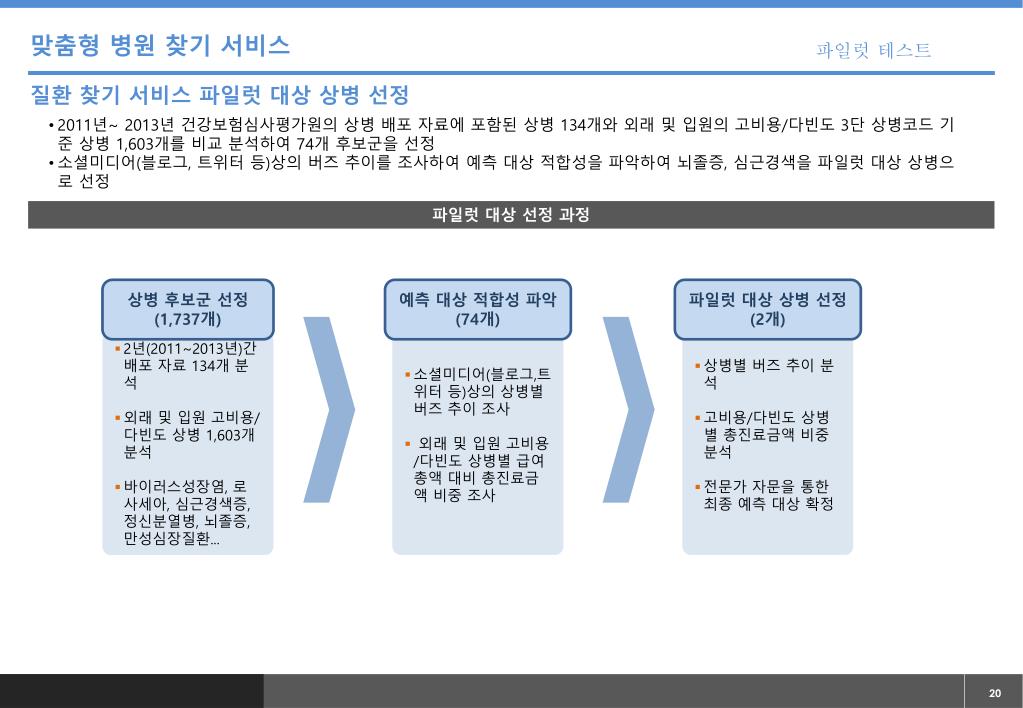 맞춤형 병원 찾기 서비스

파일럿 테스트

질환 찾기 서비스 파일럿 대상 상병 선정

• 2011년~ 2013년 건강보험심사평가원의 상병 배포 자료에 포함된 상병 134개와 외래 및 입원의 고비용/다빈도 3단 상병코드 기준 상병 1,603개를 비교 분석하여 74개 후보군을 선정
• 소셜미디어(블로그, 트위터 등)상의 버즈 추이를 조사하여 예측 대상 적합성을 파악하여 뇌졸증, 심근경색을 파일럿 대상 상병으로 선정

파일럿 대상 선정 과정

상병 후보군 선정
(1,737개)

▪ 2년(2011~2013년)간 배포 자료 134개 분석

▪ 외래 및 입원 고비용/다빈도 상병 1,603개 분석

▪ 바이러스성장염, 로사세아, 심근경색증, 정신분열병, 뇌졸증, 만성심장질환...

예측 대상 적합성 파악
(74개)

▪ 소셜미디어(블로그,트위터 등)상의 상병별 버즈 추이 조사

▪ 외래 및 입원 고비용/다빈도 상병별 급여 총액 대비 총진료금액 비중 조사

파일럿 대상 상병 선정
(2개)

▪ 상병별 버즈 추이 분석

▪ 고비용/다빈도 상병별 총진료금액 비중 분석

▪ 전문가 자문을 통한 최종 예측 대상 확정

20